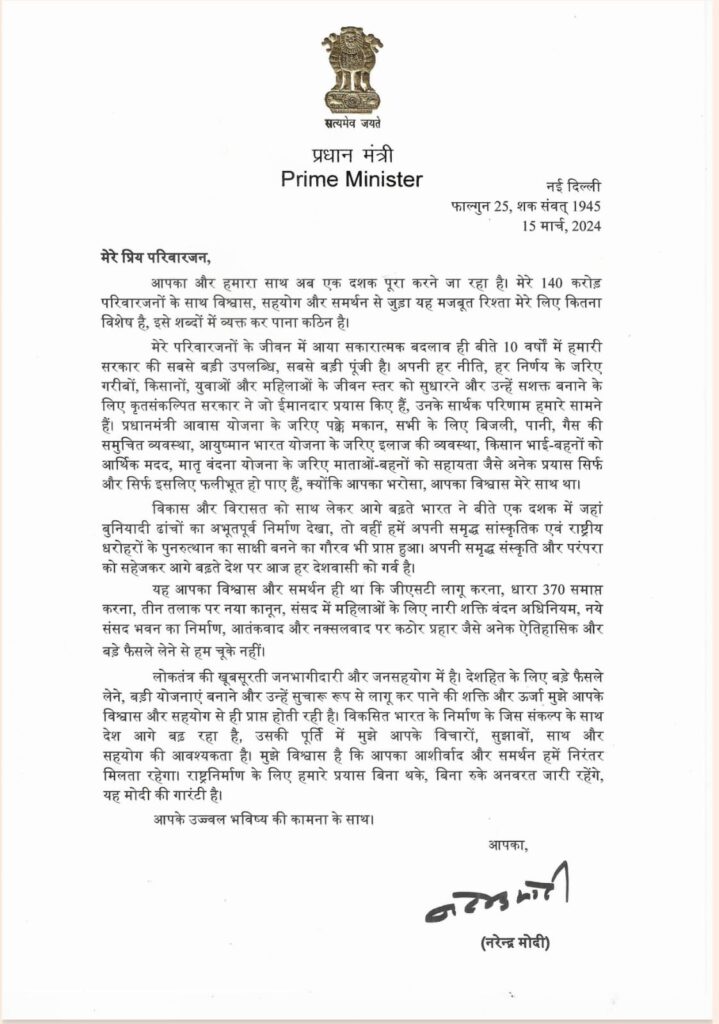 सत्यमेव जयते

प्रधान मंत्री
Prime Minister

नई दिल्ली
फाल्गुन 25, शक संवत् 1945
15 मार्च, 2024

मेरे प्रिय परिवारजन,

आपका और हमारा साथ अब एक दशक पूरा करने जा रहा है। मेरे 140 करोड़ परिवारजनों के साथ विश्वास, सहयोग और समर्थन से जुड़ा यह मजबूत रिश्ता मेरे लिए कितना विशेष है, इसे शब्दों में व्यक्त कर पाना कठिन है।

मेरे परिवारजनों के जीवन में आया सकारात्मक बदलाव ही बीते 10 वर्षों में हमारी सरकार की सबसे बड़ी उपलब्धि, सबसे बड़ी पूंजी है। अपनी हर नीति, हर निर्णय के जरिए गरीबों, किसानों, युवाओं और महिलाओं के जीवन स्तर को सुधारने और उन्हें सशक्त बनाने के लिए कृतसंकल्पित सरकार ने जो ईमानदार प्रयास किए हैं, उनके सार्थक परिणाम हमारे सामने हैं। प्रधानमंत्री आवास योजना के जरिए पक्के मकान, सभी के लिए बिजली, पानी, गैस की समुचित व्यवस्था, आयुष्मान भारत योजना के जरिए इलाज की व्यवस्था, किसान भाई-बहनों को आर्थिक मदद, मातृ वंदना योजना के जरिए माताओं-बहनों को सहायता जैसे अनेक प्रयास सिर्फ और सिर्फ इसलिए फलीभूत हो पाए हैं, क्योंकि आपका भरोसा, आपका विश्वास मेरे साथ था।

विकास और विरासत को साथ लेकर आगे बढ़ते भारत ने बीते एक दशक में जहां बुनियादी ढांचों का अभूतपूर्व निर्माण देखा, तो वहीं हमें अपनी समृद्ध सांस्कृतिक एवं राष्ट्रीय धरोहरों के पुनरुत्थान का साक्षी बनने का गौरव भी प्राप्त हुआ। अपनी समृद्ध संस्कृति और परंपरा को सहेजकर आगे बढ़ते देश पर आज हर देशवासी को गर्व है।

यह आपका विश्वास और समर्थन ही था कि जीएसटी लागू करना, धारा 370 समाप्त करना, तीन तलाक पर नया कानून, संसद में महिलाओं के लिए नारी शक्ति वंदन अधिनियम, नये संसद भवन का निर्माण, आतंकवाद और नक्सलवाद पर कठोर प्रहार जैसे अनेक ऐतिहासिक और बड़े फैसले लेने से हम चूके नहीं।

लोकतंत्र की खूबसूरती जनभागीदारी और जनसहयोग में है। देशहित के लिए बड़े फैसले लेने, बड़ी योजनाएं बनाने और उन्हें सुचारू रूप से लागू कर पाने की शक्ति और ऊर्जा मुझे आपके विश्वास और सहयोग से ही प्राप्त होती रही है। विकसित भारत के निर्माण के जिस संकल्प के साथ देश आगे बढ़ रहा है, उसकी पूर्ति में मुझे आपके विचारों, सुझावों, साथ और सहयोग की आवश्यकता है। मुझे विश्वास है कि आपका आशीर्वाद और समर्थन हमें निरंतर मिलता रहेगा। राष्ट्रनिर्माण के लिए हमारे प्रयास बिना थके, बिना रुके अनवरत जारी रहेंगे, यह मोदी की गारंटी है।

आपके उज्ज्वल भविष्य की कामना के साथ।

आपका,

नरेन्द्र मोदी

(नरेन्द्र मोदी)